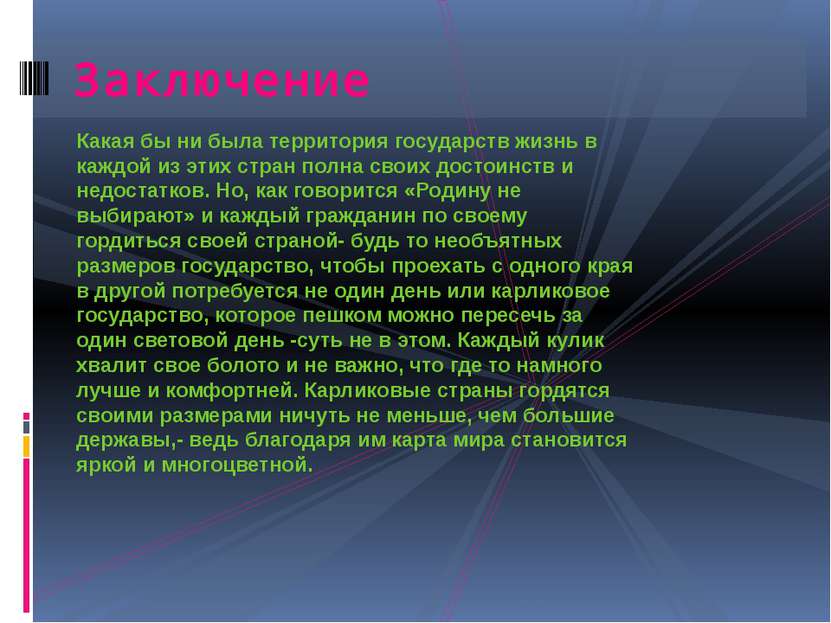 Заключение

Какая бы ни была территория государств жизнь в каждой из этих стран полна своих достоинств и недостатков. Но, как говорится «Родину не выбирают» и каждый гражданин по своему гордиться своей страной- будь то необъятных размеров государство, чтобы проехать с одного края в другой потребуется не один день или карликовое государство, которое пешком можно пересечь за один световой день -суть не в этом. Каждый кулик хвалит свое болото и не важно, что где то намного лучше и комфортней. Карликовые страны гордятся своими размерами ничуть не меньше, чем большие державы,- ведь благодаря им карта мира становится яркой и многоцветной.